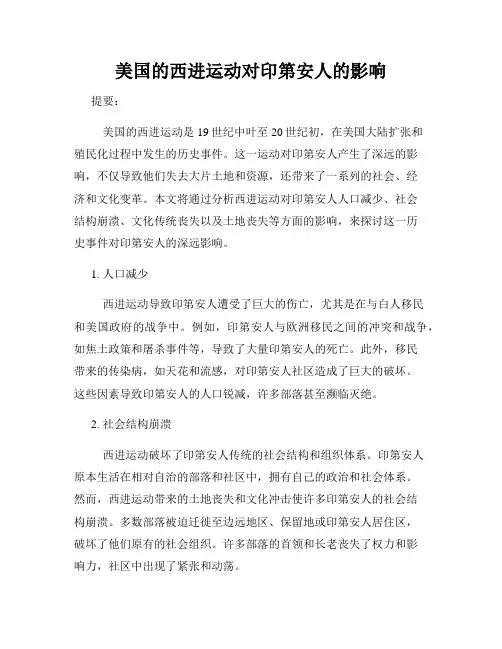 美国的西进运动对印第安人的影响

提要：

美国的西进运动是19世纪中叶至20世纪初，在美国大陆扩张和殖民化过程中发生的历史事件。这一运动对印第安人产生了深远的影响，不仅导致他们失去大片土地和资源，还带来了一系列的社会、经济和文化变革。本文将通过分析西进运动对印第安人人口减少、社会结构崩溃、文化传统丧失以及土地丧失等方面的影响，来探讨这一历史事件对印第安人的深远影响。

1. 人口减少

西进运动导致印第安人遭受了巨大的伤亡，尤其是在与白人移民和美国政府的战争中。例如，印第安人与欧洲移民之间的冲突和战争，如焦土政策和屠杀事件等，导致了大量印第安人的死亡。此外，移民带来的传染病，如天花和流感，对印第安人社区造成了巨大的破坏。这些因素导致印第安人的人口锐减，许多部落甚至濒临灭绝。

2. 社会结构崩溃

西进运动破坏了印第安人传统的社会结构和组织体系。印第安人原本生活在相对自治的部落和社区中，拥有自己的政治和社会体系。然而，西进运动带来的土地丧失和文化冲击使许多印第安人的社会结构崩溃。多数部落被迫迁徙至边远地区、保留地或印第安人居住区，破坏了他们原有的社会组织。许多部落的首领和长老丧失了权力和影响力，社区中出现了紧张和动荡。